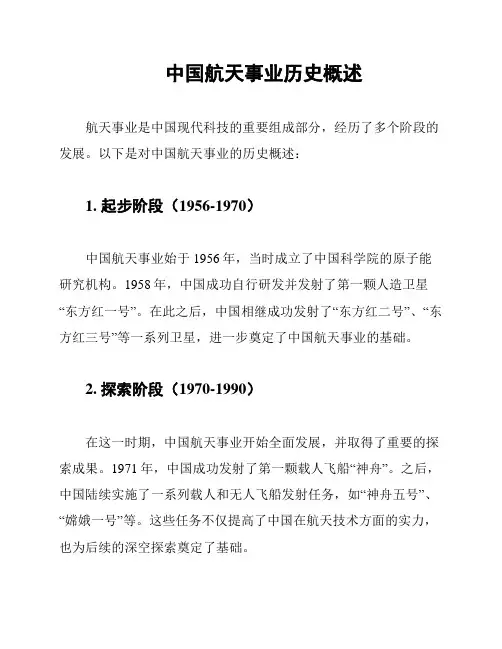 中国航天事业历史概述

航天事业是中国现代科技的重要组成部分，经历了多个阶段的发展。以下是对中国航天事业的历史概述：

1. 起步阶段（1956-1970）

中国航天事业始于 1956 年，当时成立了中国科学院的原子能研究机构。1958 年，中国成功自行研发并发射了第一颗人造卫星“东方红一号”。在此之后，中国相继成功发射了“东方红二号”、“东方红三号”等一系列卫星，进一步奠定了中国航天事业的基础。

2. 探索阶段（1970-1990）

在这一时期，中国航天事业开始全面发展，并取得了重要的探索成果。1971 年，中国成功发射了第一颗载人飞船“神舟”。之后，中国陆续实施了一系列载人和无人飞船发射任务，如“神舟五号”、“嫦娥一号”等。这些任务不仅提高了中国在航天技术方面的实力，也为后续的深空探索奠定了基础。